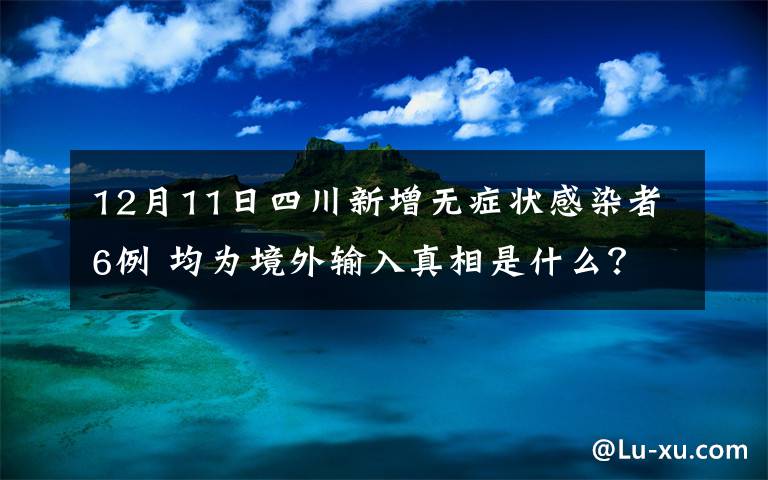 12月11日四川新增无症状感染者6例 均为境外输入真相是什么?

@Lu-xu.com